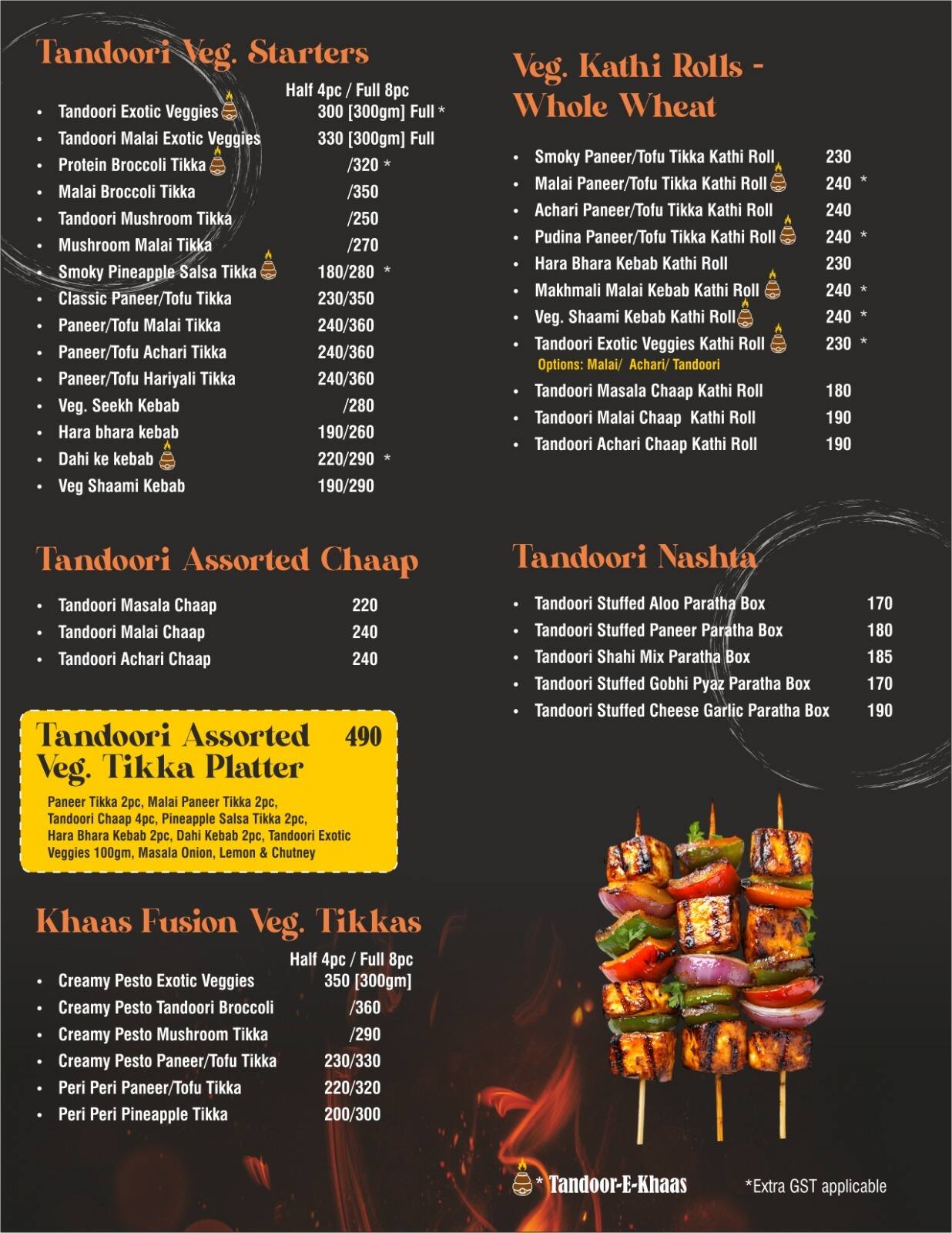 Tandoori Veg. Starters

Half 4pc / Full 8pc

- Tandoori Exotic Veggies 300 [300gm] Full *
- Tandoori Malai Exotic Veggies 330 [300gm] Full
- Protein Broccoli Tikka /320 *
- Malai Broccoli Tikka /350
- Tandoori Mushroom Tikka /250
- Mushroom Malai Tikka /270
- Smoky Pineapple Salsa Tikka 180/280 *
- Classic Paneer/Tofu Tikka 230/350
- Paneer/Tofu Malai Tikka 240/360
- Paneer/Tofu Achari Tikka 240/360
- Paneer/Tofu Hariyali Tikka 240/360
- Veg. Seekh Kebab /280
- Hara bhara kebab 190/260
- Dahi ke kebab 220/290 *
- Veg Shaami Kebab 190/290

Tandoori Assorted Chaap

- Tandoori Masala Chaap 220
- Tandoori Malai Chaap 240
- Tandoori Achari Chaap 240

Tandoori Assorted Veg. Tikka Platter 490

Paneer Tikka 2pc, Malai Paneer Tikka 2pc, Tandoori Chaap 4pc, Pineapple Salsa Tikka 2pc, Hara Bhara Kebab 2pc, Dahi Kebab 2pc, Tandoori Exotic Veggies 100gm, Masala Onion, Lemon & Chutney

Khaas Fusion Veg. Tikkas

Half 4pc / Full 8pc

- Creamy Pesto Exotic Veggies 350 [300gm]
- Creamy Pesto Tandoori Broccoli /360
- Creamy Pesto Mushroom Tikka /290
- Creamy Pesto Paneer/Tofu Tikka 230/330
- Peri Peri Paneer/Tofu Tikka 220/320
- Peri Peri Pineapple Tikka 200/300

Veg. Kathi Rolls - Whole Wheat

- Smoky Paneer/Tofu Tikka Kathi Roll 230
- Malai Paneer/Tofu Tikka Kathi Roll 240 *
- Achari Paneer/Tofu Tikka Kathi Roll 240
- Pudina Paneer/Tofu Tikka Kathi Roll 240 *
- Hara Bhara Kebab Kathi Roll 230
- Makhmali Malai Kebab Kathi Roll 240 *
- Veg. Shaami Kebab Kathi Roll 240 *
- Tandoori Exotic Veggies Kathi Roll 230 *
Options: Malai/ Achari/ Tandoori
- Tandoori Masala Chaap Kathi Roll 180
- Tandoori Malai Chaap Kathi Roll 190
- Tandoori Achari Chaap Kathi Roll 190

Tandoori Nashta

- Tandoori Stuffed Aloo Paratha Box 170
- Tandoori Stuffed Paneer Paratha Box 180
- Tandoori Shahi Mix Paratha Box 185
- Tandoori Stuffed Gobhi Pyaz Paratha Box 170
- Tandoori Stuffed Cheese Garlic Paratha Box 190

* Tandoor-E-Khaas

*Extra GST applicable